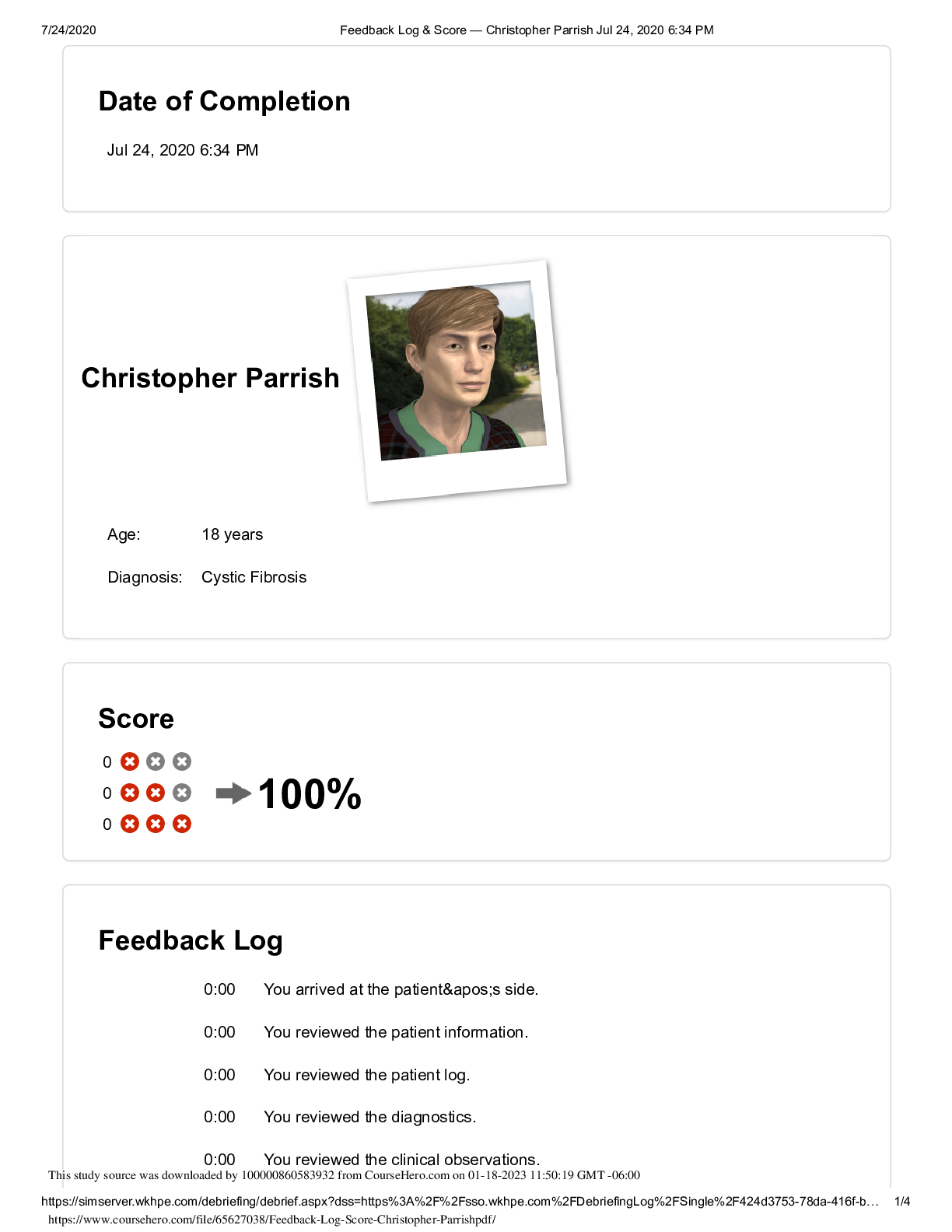 7/24/2020 Feedback Log & Score — Christopher Parrish Jul 24, 2020 6:34 PM

Date of Completion

Jul 24, 2020 6:34 PM

Christopher Parrish

Age: 18 years

Diagnosis: Cystic Fibrosis

Score

0
0
0

100%

Feedback Log

0:00 You arrived at the patient&apos;s side.

0:00 You reviewed the patient information.

0:00 You reviewed the patient log.

0:00 You reviewed the diagnostics.

0:00 You reviewed the clinical observations.

This study source was downloaded by 100000860583932 from CourseHero.com on 01-18-2023 11:50:19 GMT -06:00

https://simserver.wkhpe.com/debriefing/debrief.aspx?dss=https%3A%2F%2Fsso.wkhpe.com%2FDebriefingLog%2FSingle%2F424d3753-78da-416f-b… 1/4

https://www.coursehero.com/file/65627038/Feedback-Log-Score-Christopher-Parrishpdf/